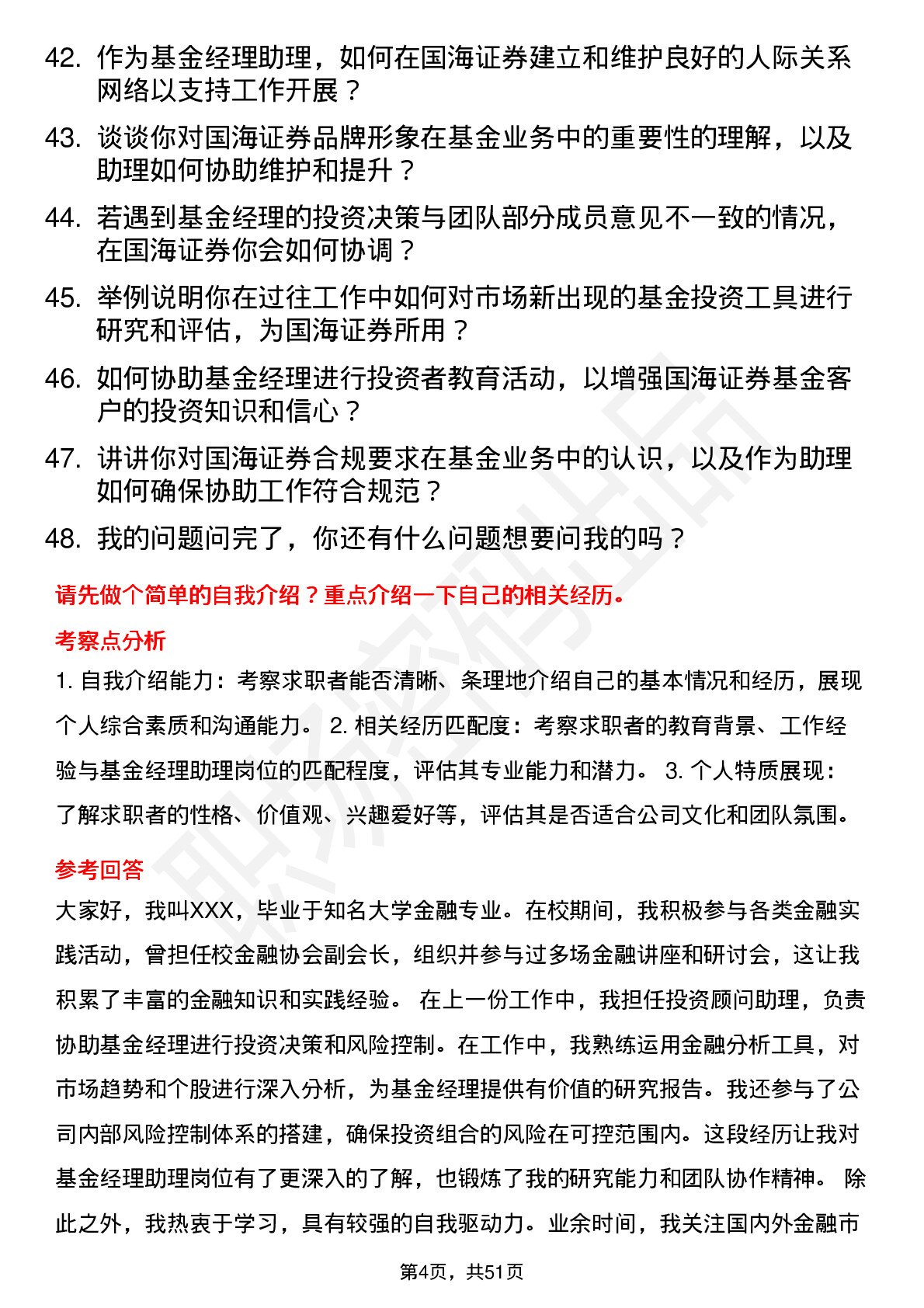 42. 作为基金经理助理，如何在国海证券建立和维护良好的人际关系网络以支持工作开展？

43. 谈谈你对国海证券品牌形象在基金业务中的重要性的理解，以及助理如何协助维护和提升？

44. 若遇到基金经理的投资决策与团队部分成员意见不一致的情况，在国海证券你会如何协调？

45. 举例说明你在过往工作中如何对市场新出现的基金投资工具进行研究和评估，为国海证券所用？

46. 如何协助基金经理进行投资者教育活动，以增强国海证券基金客户的投资知识和信心？

47. 讲讲你对国海证券合规要求在基金业务中的认识，以及作为助理如何确保协助工作符合规范？

48. 我的问题问完了，你还有什么问题想要问我的吗？

请先做个简单的自我介绍？重点介绍一下自己的相关经历。

考察点分析

1. 自我介绍能力：考察求职者能否清晰、条理地介绍自己的基本情况和经历，展现个人综合素质和沟通能力。 2. 相关经历匹配度：考察求职者的教育背景、工作经验与基金经理助理岗位的匹配程度，评估其专业能力和潜力。 3. 个人特质展现：了解求职者的性格、价值观、兴趣爱好等，评估其是否适合公司文化和团队氛围。

参考回答

大家好，我叫XXX，毕业于知名大学金融专业。在校期间，我积极参与各类金融实践活动，曾担任校金融协会副会长，组织并参与过多场金融讲座和研讨会，这让我积累了丰富的金融知识和实践经验。 在上一份工作中，我担任投资顾问助理，负责协助基金经理进行投资决策和风险控制。在工作中，我熟练运用金融分析工具，对市场趋势和个股进行深入分析，为基金经理提供有价值的研究报告。我还参与了公司内部风险控制体系的搭建，确保投资组合的风险在可控范围内。这段经历让我对基金经理助理岗位有了更深入的了解，也锻炼了我的研究能力和团队协作精神。 除此之外，我热衷于学习，具有较强的自我驱动力。业余时间，我关注国内外金融市

第4页，共51页